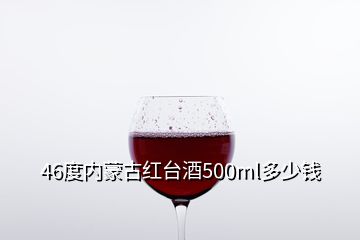 46度内蒙古红台酒500ml多少钱